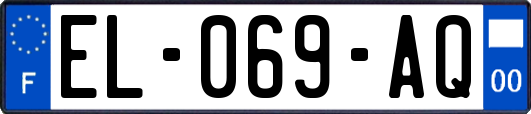 F
EL-069-AQ
00